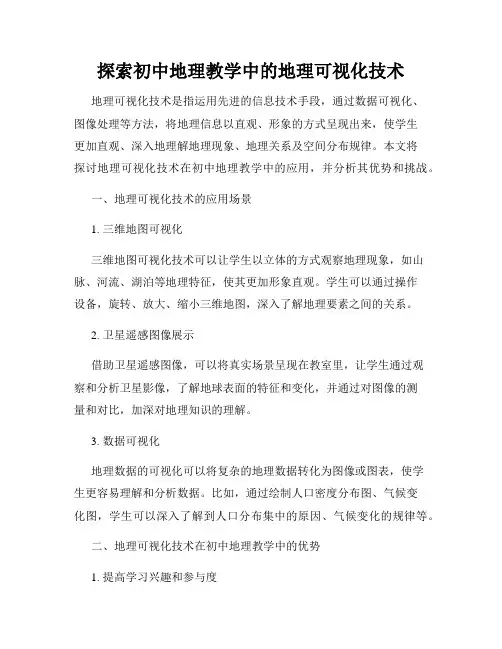 探索初中地理教学中的地理可视化技术

地理可视化技术是指运用先进的信息技术手段，通过数据可视化、图像处理等方法，将地理信息以直观、形象的方式呈现出来，使学生更加直观、深入地理解地理现象、地理关系及空间分布规律。本文将探讨地理可视化技术在初中地理教学中的应用，并分析其优势和挑战。

一、地理可视化技术的应用场景

1. 三维地图可视化

三维地图可视化技术可以让学生以立体的方式观察地理现象，如山脉、河流、湖泊等地理特征，使其更加形象直观。学生可以通过操作设备，旋转、放大、缩小三维地图，深入了解地理要素之间的关系。

2. 卫星遥感图像展示

借助卫星遥感图像，可以将真实场景呈现在教室里，让学生通过观察和分析卫星影像，了解地球表面的特征和变化，并通过对图像的测量和对比，加深对地理知识的理解。

3. 数据可视化

地理数据的可视化可以将复杂的地理数据转化为图像或图表，使学生更容易理解和分析数据。比如，通过绘制人口密度分布图、气候变化图，学生可以深入了解到人口分布集中的原因、气候变化的规律等。

二、地理可视化技术在初中地理教学中的优势

1. 提高学习兴趣和参与度